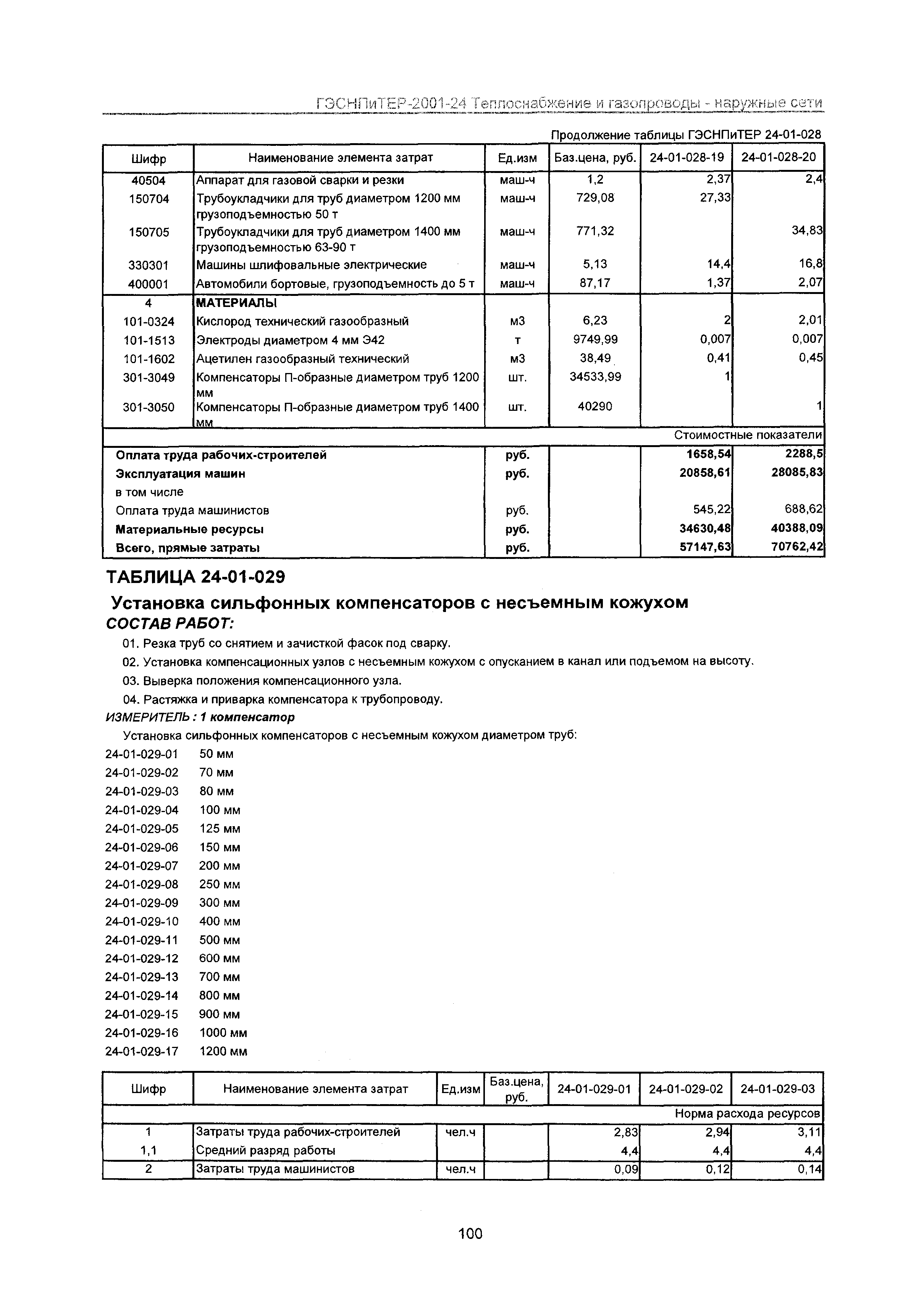 ГЭСНПиТЕР-2001-24 Теплоснабжение и газопроводы - наружные сети

Продолжение таблицы ГЭСНПиТЕР 24-01-028

| Шифр | Наименование элемента затрат | Ед.изм | Баз.цена, руб. | 24-01-028-19 | 24-01-028-20 |
|---|---|---|---|---|---|
| 40504 | Аппарат для газовой сварки и резки | маш-ч | 1,2 | 2,37 | 2,4 |
| 150704 | Трубоукладчики для труб диаметром 1200 мм грузоподъемностью 50 т | маш-ч | 729,08 | 27,33 | |
| 150705 | Трубоукладчики для труб диаметром 1400 мм грузоподъемностью 63-90 т | маш-ч | 771,32 | | 34,83 |
| 330301 | Машины шлифовальные электрические | маш-ч | 5,13 | 14,4 | 16,8 |
| 400001 | Автомобили бортовые, грузоподъемность до 5 т | маш-ч | 87,17 | 1,37 | 2,07 |
| 4 | МАТЕРИАЛЫ | | | | |
| 101-0324 | Кислород технический газообразный | м3 | 6,23 | 2 | 2,01 |
| 101-1513 | Электроды диаметром 4 мм Э42 | т | 9749,99 | 0,007 | 0,007 |
| 101-1602 | Ацетилен газообразный технический | м3 | 38,49 | 0,41 | 0,45 |
| 301-3049 | Компенсаторы П-образные диаметром труб 1200 мм | шт. | 34533,99 | 1 | |
| 301-3050 | Компенсаторы П-образные диаметром труб 1400 мм | шт. | 40290 | | 1 |
| | | | | | Стоимостные показатели |
| Оплата труда рабочих-строителей | | руб. | | 1658,54 | 2288,5 |
| Эксплуатация машин | | руб. | | 20858,61 | 28085,83 |
| в том числе | | | | | |
| Оплата труда машинистов | | руб. | | 545,22 | 688,62 |
| Материальные ресурсы | | руб. | | 34630,48 | 40388,09 |
| Всего, прямые затраты | | руб. | | 57147,63 | 70762,42 |

ТАБЛИЦА 24-01-029

Установка сильфонных компенсаторов с несъемным кожухом

СОСТАВ РАБОТ:

01. Резка труб со снятием и зачисткой фасок под сварку.

02. Установка компенсационных узлов с несъемным кожухом с опусканием в канал или подъемом на высоту.

03. Выверка положения компенсационного узла.

04. Растяжка и приварка компенсатора к трубопроводу.

ИЗМЕРИТЕЛЬ : 1 компенсатор

Установка сильфонных компенсаторов с несъемным кожухом диаметром труб:

24-01-029-01 50 мм
24-01-029-02 70 мм
24-01-029-03 80 мм
24-01-029-04 100 мм
24-01-029-05 125 мм
24-01-029-06 150 мм
24-01-029-07 200 мм
24-01-029-08 250 мм
24-01-029-09 300 мм
24-01-029-10 400 мм
24-01-029-11 500 мм
24-01-029-12 600 мм
24-01-029-13 700 мм
24-01-029-14 800 мм
24-01-029-15 900 мм
24-01-029-16 1000 мм
24-01-029-17 1200 мм

| Шифр | Наименование элемента затрат | Ед.изм | Баз.цена, руб. | 24-01-029-01 | 24-01-029-02 | 24-01-029-03 |
|---|---|---|---|---|---|---|
| | | | | | | Норма расхода ресурсов |
| 1 | Затраты труда рабочих-строителей | чел.ч | | 2,83 | 2,94 | 3,11 |
| 1,1 | Средний разряд работы | | | 4,4 | 4,4 | 4,4 |
| 2 | Затраты труда машинистов | чел.ч | | 0,09 | 0,12 | 0,14 |

100